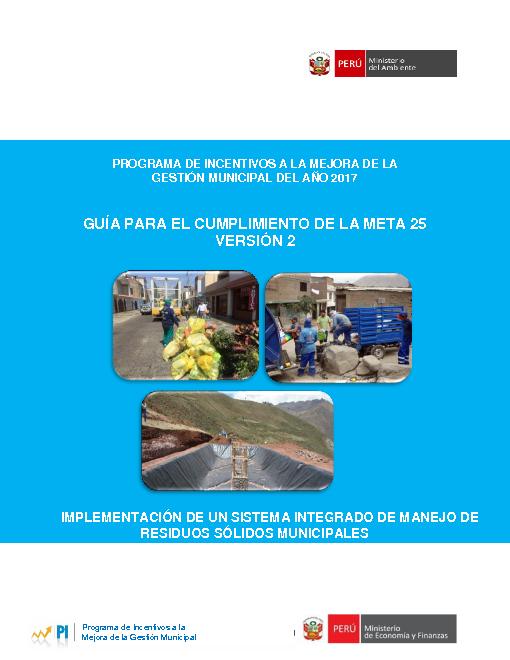 PERÚ Ministerio del Ambiente

PROGRAMA DE INCENTIVOS A LA MEJORA DE LA GESTIÓN MUNICIPAL DEL AÑO 2017

GUÍA PARA EL CUMPLIMIENTO DE LA META 25
VERSIÓN 2

IMPLEMENTACIÓN DE UN SISTEMA INTEGRADO DE MANEJO DE RESIDUOS SÓLIDOS MUNICIPALES

PI Programa de Incentivos a la Mejora de la Gestión Municipal

PERÚ Ministerio de Economía y Finanzas